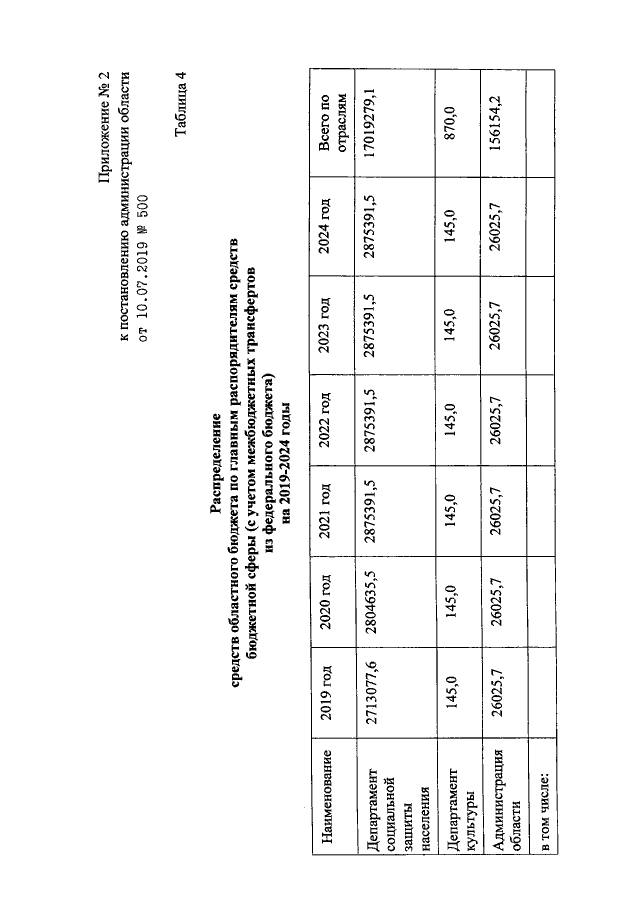 Приложение № 2
к постановлению администрации области
от 10.07.2019 № 500

Таблица 4

Распределение
средств областного бюджета по главным распорядителям средств
бюджетной сферы (с учетом межбюджетных трансфертов
из федерального бюджета)
на 2019-2024 годы

| Наименование | 2019 год | 2020 год | 2021 год | 2022 год | 2023 год | 2024 год | Всего по отраслям |
|---|---|---|---|---|---|---|---|
| Департамент социальной защиты населения | 2713077,6 | 2804635,5 | 2875391,5 | 2875391,5 | 2875391,5 | 2875391,5 | 17019279,1 |
| Департамент культуры | 145,0 | 145,0 | 145,0 | 145,0 | 145,0 | 145,0 | 870,0 |
| Администрация области | 26025,7 | 26025,7 | 26025,7 | 26025,7 | 26025,7 | 26025,7 | 156154,2 |
| в том числе: | | | | | | | |